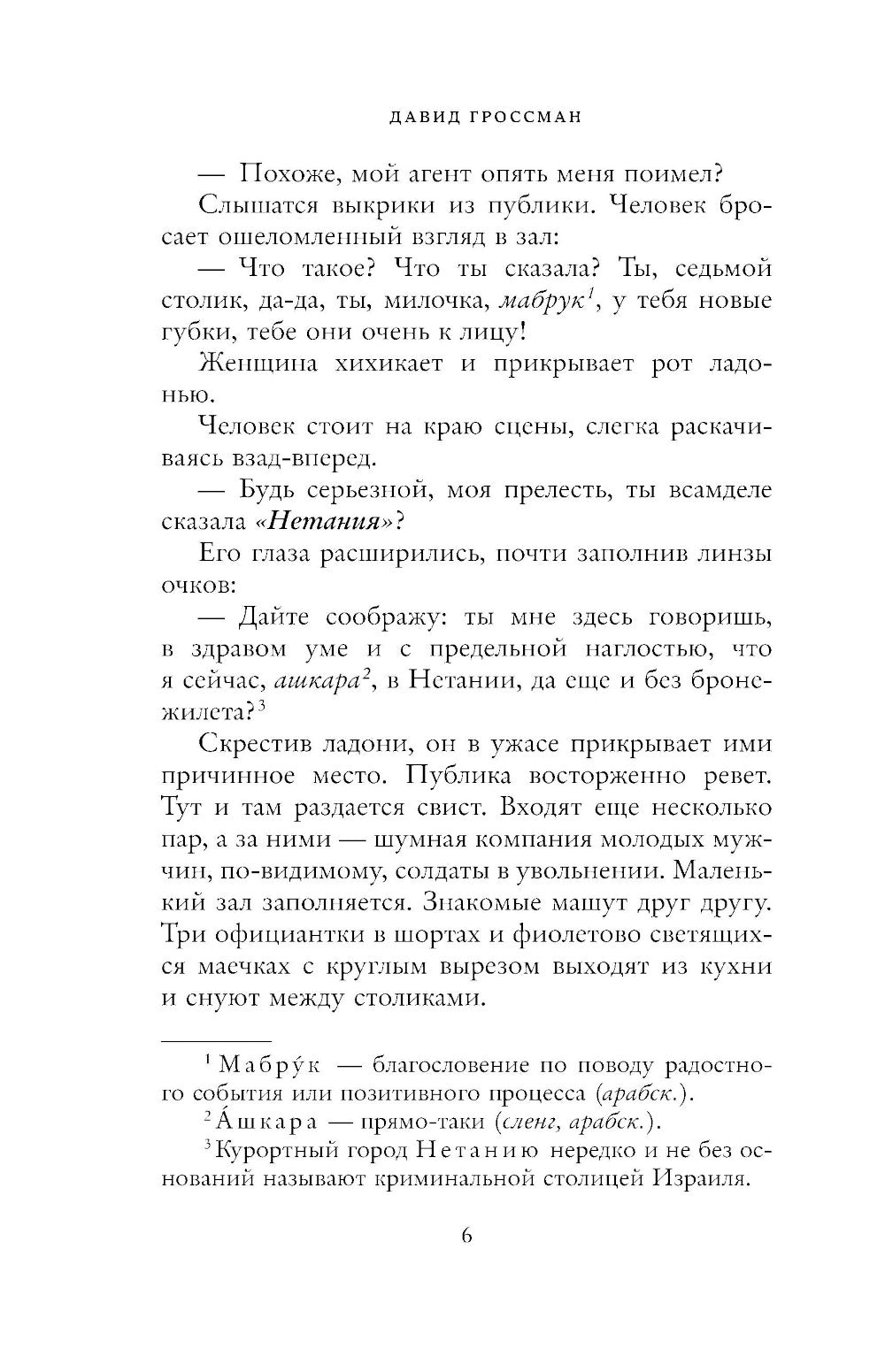 ДАВИД ГРОССМАН

— Похоже, мой агент опять меня поимел?

Слышатся выкрики из публики. Человек бросает ошеломленный взгляд в зал:

— Что такое? Что ты сказала? Ты, седьмой столик, да-да, ты, милочка, мабрук$^1$, у тебя новые губки, тебе они очень к лицу!

Женщина хихикает и прикрывает рот ладонью.

Человек стоит на краю сцены, слегка раскачиваясь взад-вперед.

— Будь серьезной, моя прелесть, ты всамделе сказала «Нетания»?

Его глаза расширились, почти заполнив линзы очков:

— Дайте соображу: ты мне здесь говоришь, в здравом уме и с предельной наглостью, что я сейчас, ашкара$^2$, в Нетании, да еще и без бронежилета?$^3$

Скрестив ладони, он в ужасе прикрывает ими причинное место. Публика восторженно ревет. Тут и там раздается свист. Входят еще несколько пар, а за ними — шумная компания молодых мужчин, по-видимому, солдаты в увольнении. Маленький зал заполняется. Знакомые машут друг другу. Три официантки в шортах и фиолетово светящихся маечках с круглым вырезом выходят из кухни и снуют между столиками.

$^1$ Мабру́к — благословение по поводу радостного события или позитивного процесса (арабск.).

$^2$ А́шкара — прямо-таки (сленг, арабск.).

$^3$ Курортный город Нетанию нередко и не без оснований называют криминальной столицей Израиля.

6